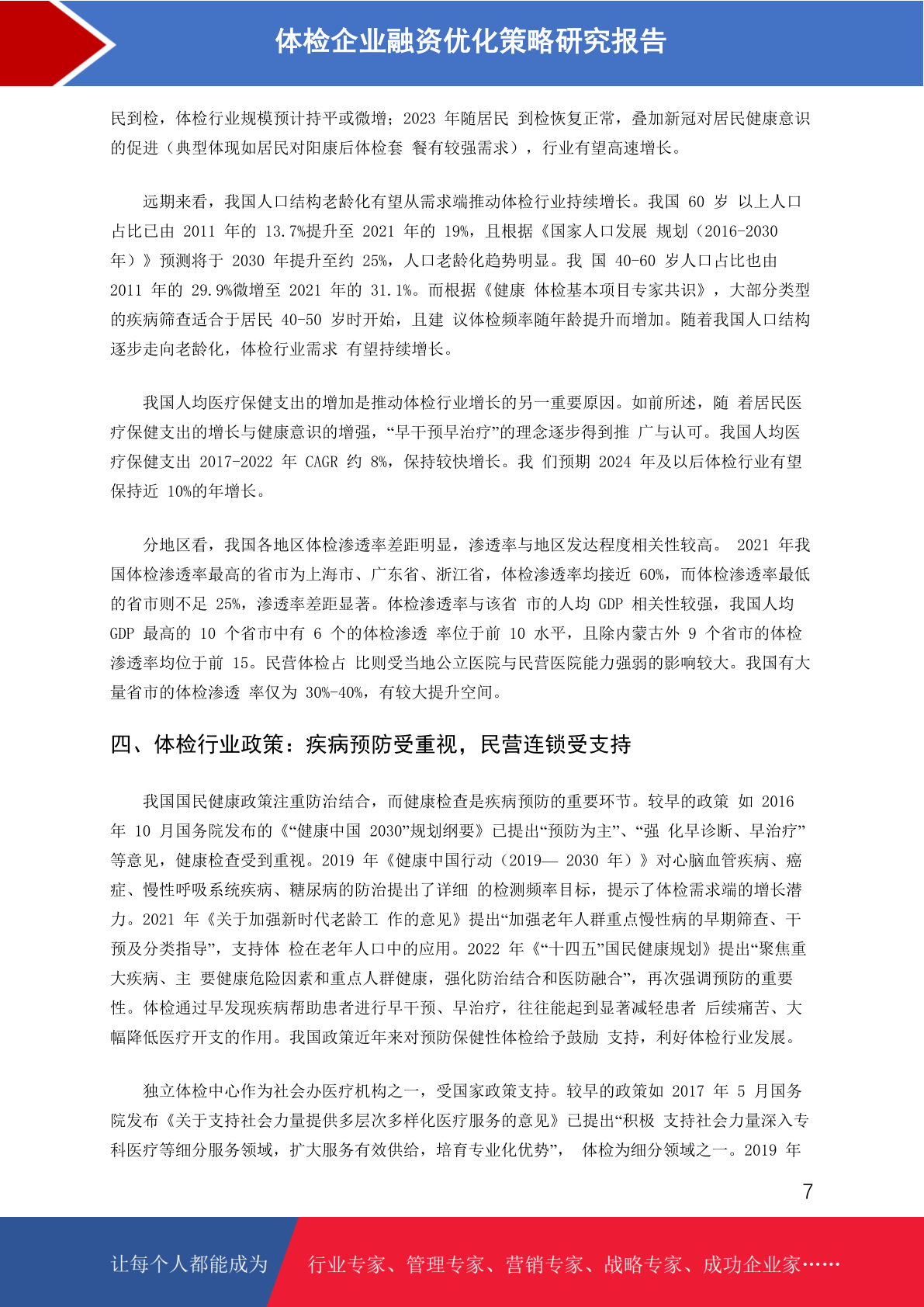 体检企业融资优化策略研究报告

民到检，体检行业规模预计持平或微增；2023 年随居民 到检恢复正常，叠加新冠对居民健康意识的促进（典型体现如居民对阳康后体检套 餐有较强需求），行业有望高速增长。

远期来看，我国人口结构老龄化有望从需求端推动体检行业持续增长。我国 60 岁 以上人口占比已由 2011 年的 13.7%提升至 2021 年的 19%，且根据《国家人口发展 规划（2016-2030 年）》预测将于 2030 年提升至约 25%，人口老龄化趋势明显。我 国 40-60 岁人口占比也由 2011 年的 29.9%微增至 2021 年的 31.1%。而根据《健康 体检基本项目专家共识》，大部分类型的疾病筛查适合于居民 40-50 岁时开始，且建 议体检频率随年龄提升而增加。随着我国人口结构逐步走向老龄化，体检行业需求 有望持续增长。

我国人均医疗保健支出的增加是推动体检行业增长的另一重要原因。如前所述，随 着居民医疗保健支出的增长与健康意识的增强，“早干预早治疗”的理念逐步得到推 广与认可。我国人均医疗保健支出 2017-2022 年 CAGR 约 8%，保持较快增长。我 们预期 2024 年及以后体检行业有望保持近 10%的年增长。

分地区看，我国各地区体检渗透率差距明显，渗透率与地区发达程度相关性较高。 2021 年我国体检渗透率最高的省市为上海市、广东省、浙江省，体检渗透率均接近 60%，而体检渗透率最低的省市则不足 25%，渗透率差距显著。体检渗透率与该省 市的人均 GDP 相关性较强，我国人均 GDP 最高的 10 个省市中有 6 个的体检渗透 率位于前 10 水平，且除内蒙古外 9 个省市的体检渗透率均位于前 15。民营体检占 比则受当地公立医院与民营医院能力强弱的影响较大。我国有大量省市的体检渗透 率仅为 30%-40%，有较大提升空间。

四、体检行业政策：疾病预防受重视，民营连锁受支持

我国国民健康政策注重防治结合，而健康检查是疾病预防的重要环节。较早的政策 如 2016 年 10 月国务院发布的《“健康中国 2030”规划纲要》已提出“预防为主”、“强 化早诊断、早治疗”等意见，健康检查受到重视。2019 年《健康中国行动（2019— 2030 年）》对心脑血管疾病、癌症、慢性呼吸系统疾病、糖尿病的防治提出了详细 的检测频率目标，提示了体检需求端的增长潜力。2021 年《关于加强新时代老龄工 作的意见》提出“加强老年人群重点慢性病的早期筛查、干预及分类指导”，支持体 检在老年人口中的应用。2022 年《“十四五”国民健康规划》提出“聚焦重大疾病、主 要健康危险因素和重点人群健康，强化防治结合和医防融合”，再次强调预防的重要性。体检通过早发现疾病帮助患者进行早干预、早治疗，往往能起到显著减轻患者 后续痛苦、大幅降低医疗开支的作用。我国政策近年来对预防保健性体检给予鼓励 支持，利好体检行业发展。

独立体检中心作为社会办医疗机构之一，受国家政策支持。较早的政策如 2017 年 5 月国务院发布《关于支持社会力量提供多层次多样化医疗服务的意见》已提出“积极 支持社会力量深入专科医疗等细分服务领域，扩大服务有效供给，培育专业化优势”， 体检为细分领域之一。2019 年

7

让每个人都能成为 行业专家、管理专家、营销专家、战略专家、成功企业家……